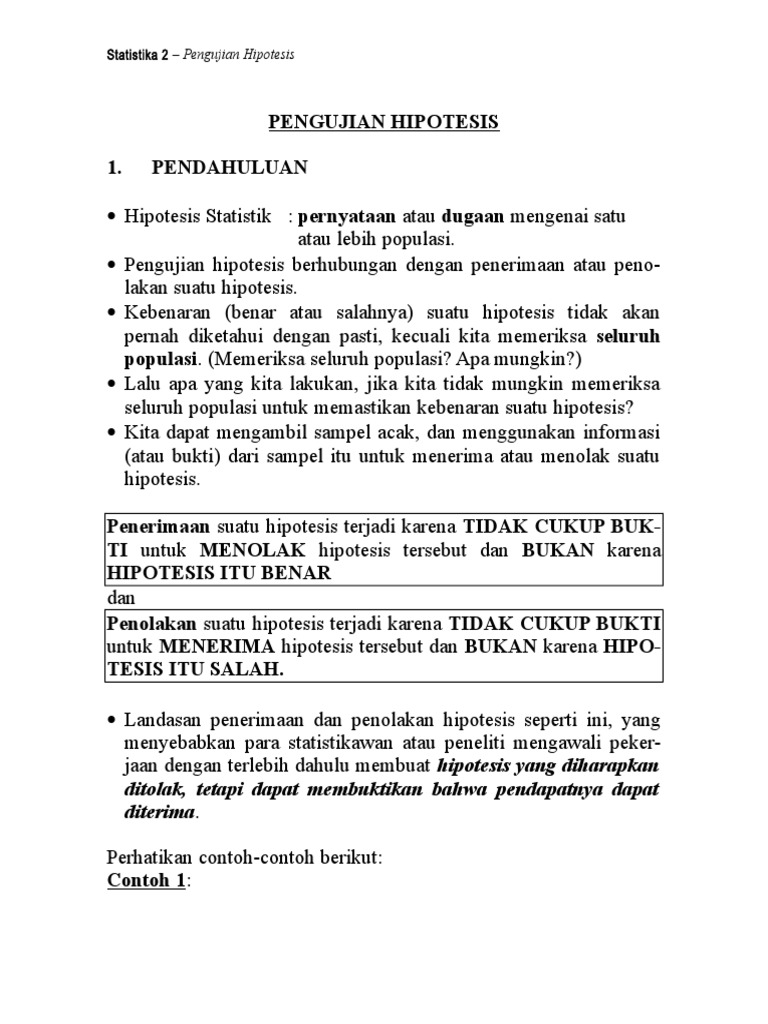 Statistika 2 – Pengujian Hipotesis

PENGUJIAN HIPOTESIS

1. PENDAHULUAN

• Hipotesis Statistik : pernyataan atau dugaan mengenai satu atau lebih populasi.
• Pengujian hipotesis berhubungan dengan penerimaan atau penolakan suatu hipotesis.
• Kebenaran (benar atau salahnya) suatu hipotesis tidak akan pernah diketahui dengan pasti, kecuali kita memeriksa seluruh populasi. (Memeriksa seluruh populasi? Apa mungkin?)
• Lalu apa yang kita lakukan, jika kita tidak mungkin memeriksa seluruh populasi untuk memastikan kebenaran suatu hipotesis?
• Kita dapat mengambil sampel acak, dan menggunakan informasi (atau bukti) dari sampel itu untuk menerima atau menolak suatu hipotesis.

Penerimaan suatu hipotesis terjadi karena TIDAK CUKUP BUKTI untuk MENOLAK hipotesis tersebut dan BUKAN karena HIPOTESIS ITU BENAR

dan

Penolakan suatu hipotesis terjadi karena TIDAK CUKUP BUKTI untuk MENERIMA hipotesis tersebut dan BUKAN karena HIPOTESIS ITU SALAH.

• Landasan penerimaan dan penolakan hipotesis seperti ini, yang menyebabkan para statistikawan atau peneliti mengawali pekerjaan dengan terlebih dahulu membuat hipotesis yang diharapkan ditolak, tetapi dapat membuktikan bahwa pendapatnya dapat diterima.

Perhatikan contoh-contoh berikut:
Contoh 1: